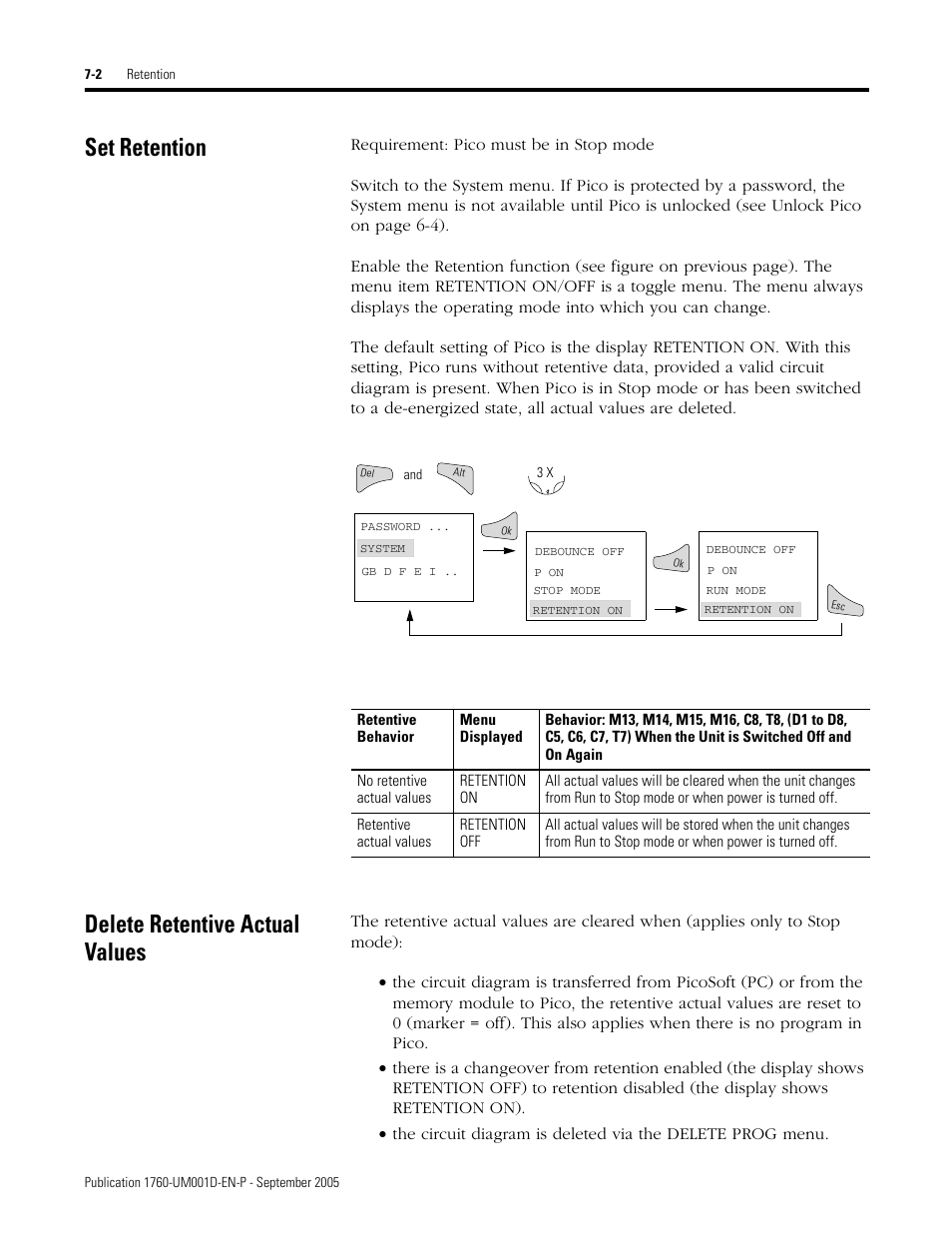 7-2 Retention

Set Retention

Requirement: Pico must be in Stop mode

Switch to the System menu. If Pico is protected by a password, the System menu is not available until Pico is unlocked (see Unlock Pico on page 6-4).

Enable the Retention function (see figure on previous page). The menu item RETENTION ON/OFF is a toggle menu. The menu always displays the operating mode into which you can change.

The default setting of Pico is the display RETENTION ON. With this setting, Pico runs without retentive data, provided a valid circuit diagram is present. When Pico is in Stop mode or has been switched to a de-energized state, all actual values are deleted.

Del and Alt

3 X

PASSWORD ...
SYSTEM
GB D F E I ..

Ok

DEBOUNCE OFF
P ON
STOP MODE
RETENTION ON

Ok

DEBOUNCE OFF
P ON
RUN MODE
RETENTION ON

Esc

| Retentive Behavior | Menu Displayed | Behavior: M13, M14, M15, M16, C8, T8, (D1 to D8, C5, C6, C7, T7) When the Unit is Switched Off and On Again |
|---|---|---|
| No retentive actual values | RETENTION ON | All actual values will be cleared when the unit changes from Run to Stop mode or when power is turned off. |
| Retentive actual values | RETENTION OFF | All actual values will be stored when the unit changes from Run to Stop mode or when power is turned off. |

Delete Retentive Actual Values

The retentive actual values are cleared when (applies only to Stop mode):

• the circuit diagram is transferred from PicoSoft (PC) or from the memory module to Pico, the retentive actual values are reset to 0 (marker = off). This also applies when there is no program in Pico.

• there is a changeover from retention enabled (the display shows RETENTION OFF) to retention disabled (the display shows RETENTION ON).

• the circuit diagram is deleted via the DELETE PROG menu.

Publication 1760-UM001D-EN-P - September 2005